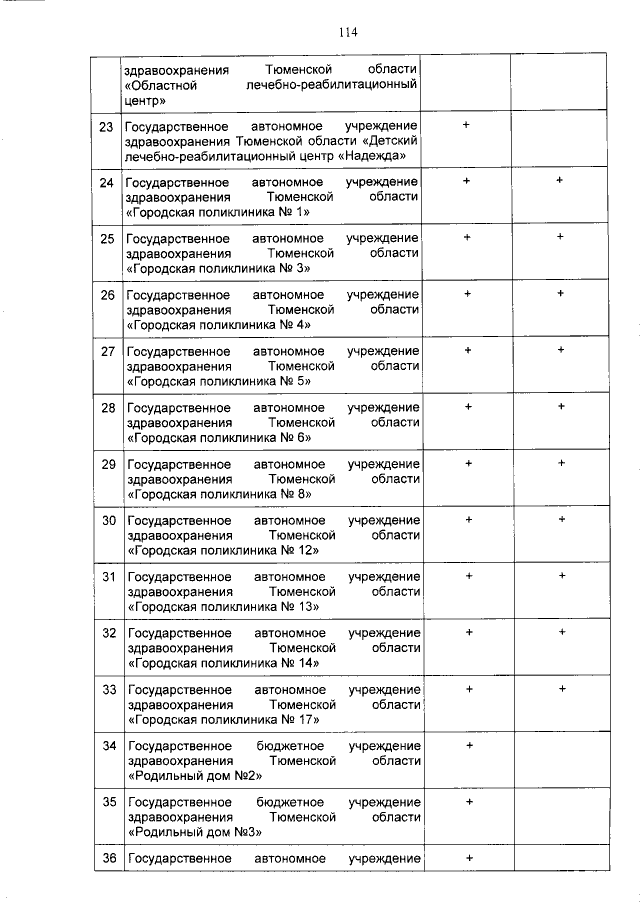 114

|  | здравоохранения Тюменской области «Областной лечебно-реабилитационный центр» |  |  |
|---|---|---|---|
| 23 | Государственное автономное учреждение здравоохранения Тюменской области «Детский лечебно-реабилитационный центр «Надежда» | + |  |
| 24 | Государственное автономное учреждение здравоохранения Тюменской области «Городская поликлиника № 1» | + | + |
| 25 | Государственное автономное учреждение здравоохранения Тюменской области «Городская поликлиника № 3» | + | + |
| 26 | Государственное автономное учреждение здравоохранения Тюменской области «Городская поликлиника № 4» | + | + |
| 27 | Государственное автономное учреждение здравоохранения Тюменской области «Городская поликлиника № 5» | + | + |
| 28 | Государственное автономное учреждение здравоохранения Тюменской области «Городская поликлиника № 6» | + | + |
| 29 | Государственное автономное учреждение здравоохранения Тюменской области «Городская поликлиника № 8» | + | + |
| 30 | Государственное автономное учреждение здравоохранения Тюменской области «Городская поликлиника № 12» | + | + |
| 31 | Государственное автономное учреждение здравоохранения Тюменской области «Городская поликлиника № 13» | + | + |
| 32 | Государственное автономное учреждение здравоохранения Тюменской области «Городская поликлиника № 14» | + | + |
| 33 | Государственное автономное учреждение здравоохранения Тюменской области «Городская поликлиника № 17» | + | + |
| 34 | Государственное бюджетное учреждение здравоохранения Тюменской области «Родильный дом №2» | + |  |
| 35 | Государственное бюджетное учреждение здравоохранения Тюменской области «Родильный дом №3» | + |  |
| 36 | Государственное автономное учреждение | + |  |